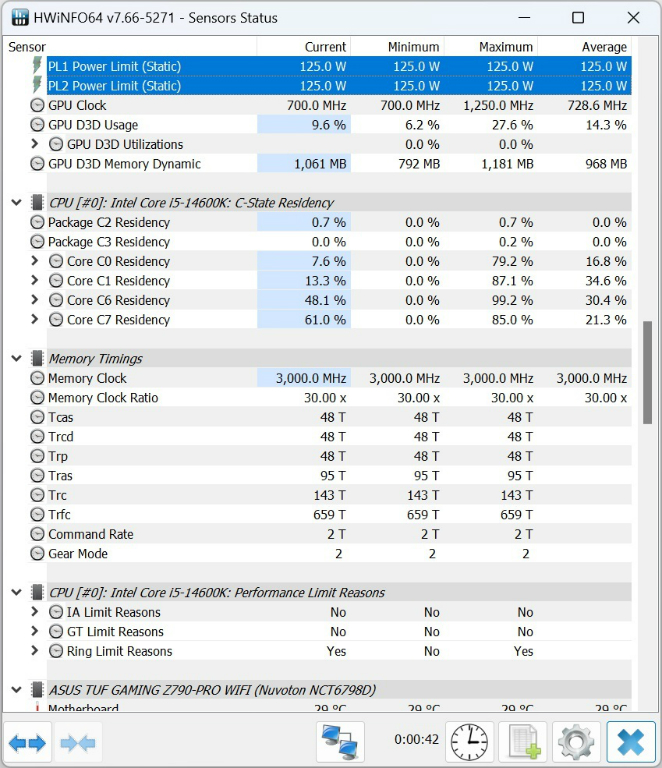 HWiNFO64 v7.66-5271 - Sensors Status

| Sensor | Current | Minimum | Maximum | Average |
|---|---|---|---|---|
| PL1 Power Limit (Static) | 125.0 W | 125.0 W | 125.0 W | 125.0 W |
| PL2 Power Limit (Static) | 125.0 W | 125.0 W | 125.0 W | 125.0 W |
| GPU Clock | 700.0 MHz | 700.0 MHz | 1,250.0 MHz | 728.6 MHz |
| GPU D3D Usage | 9.6 % | 6.2 % | 27.6 % | 14.3 % |
| GPU D3D Utilizations | | 0.0 % | 0.0 % | |
| GPU D3D Memory Dynamic | 1,061 MB | 792 MB | 1,181 MB | 968 MB |
| CPU [#0]: Intel Core i5-14600K: C-State Residency | | | | |
| Package C2 Residency | 0.7 % | 0.0 % | 0.7 % | 0.0 % |
| Package C3 Residency | 0.0 % | 0.0 % | 0.2 % | 0.0 % |
| Core C0 Residency | 7.6 % | 0.0 % | 79.2 % | 16.8 % |
| Core C1 Residency | 13.3 % | 0.0 % | 87.1 % | 34.6 % |
| Core C6 Residency | 48.1 % | 0.0 % | 99.2 % | 30.4 % |
| Core C7 Residency | 61.0 % | 0.0 % | 85.0 % | 21.3 % |
| Memory Timings | | | | |
| Memory Clock | 3,000.0 MHz | 3,000.0 MHz | 3,000.0 MHz | 3,000.0 MHz |
| Memory Clock Ratio | 30.00 x | 30.00 x | 30.00 x | 30.00 x |
| Tcas | 48 T | 48 T | 48 T | |
| Trcd | 48 T | 48 T | 48 T | |
| Trp | 48 T | 48 T | 48 T | |
| Tras | 95 T | 95 T | 95 T | |
| Trc | 143 T | 143 T | 143 T | |
| Trfc | 659 T | 659 T | 659 T | |
| Command Rate | 2 T | 2 T | 2 T | |
| Gear Mode | 2 | 2 | 2 | |
| CPU [#0]: Intel Core i5-14600K: Performance Limit Reasons | | | | |
| IA Limit Reasons | No | No | No | |
| GT Limit Reasons | No | No | No | |
| Ring Limit Reasons | Yes | No | Yes | |
| ASUS TUF GAMING Z790-PRO WIFI (Nuvoton NCT6798D) | | | | |
| Motherboard | 29 °C | 29 °C | 29 °C | 29 °C |

0:00:42